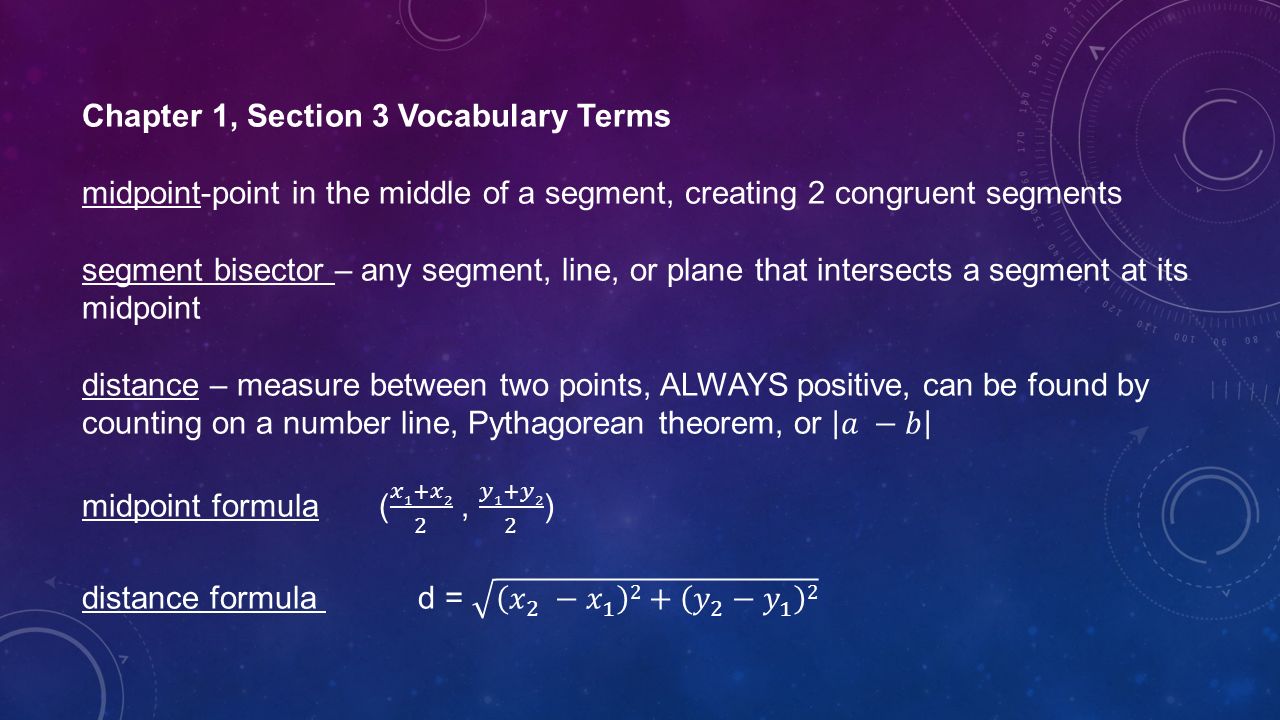 Chapter 1, Section 3 Vocabulary Terms

midpoint-point in the middle of a segment, creating 2 congruent segments

segment bisector – any segment, line, or plane that intersects a segment at its midpoint

distance – measure between two points, ALWAYS positive, can be found by counting on a number line, Pythagorean theorem, or $|a - b|$

midpoint formula $(\frac{x_1+x_2}{2}, \frac{y_1+y_2}{2})$

distance formula d = $\sqrt{(x_2 - x_1)^2 + (y_2 - y_1)^2}$